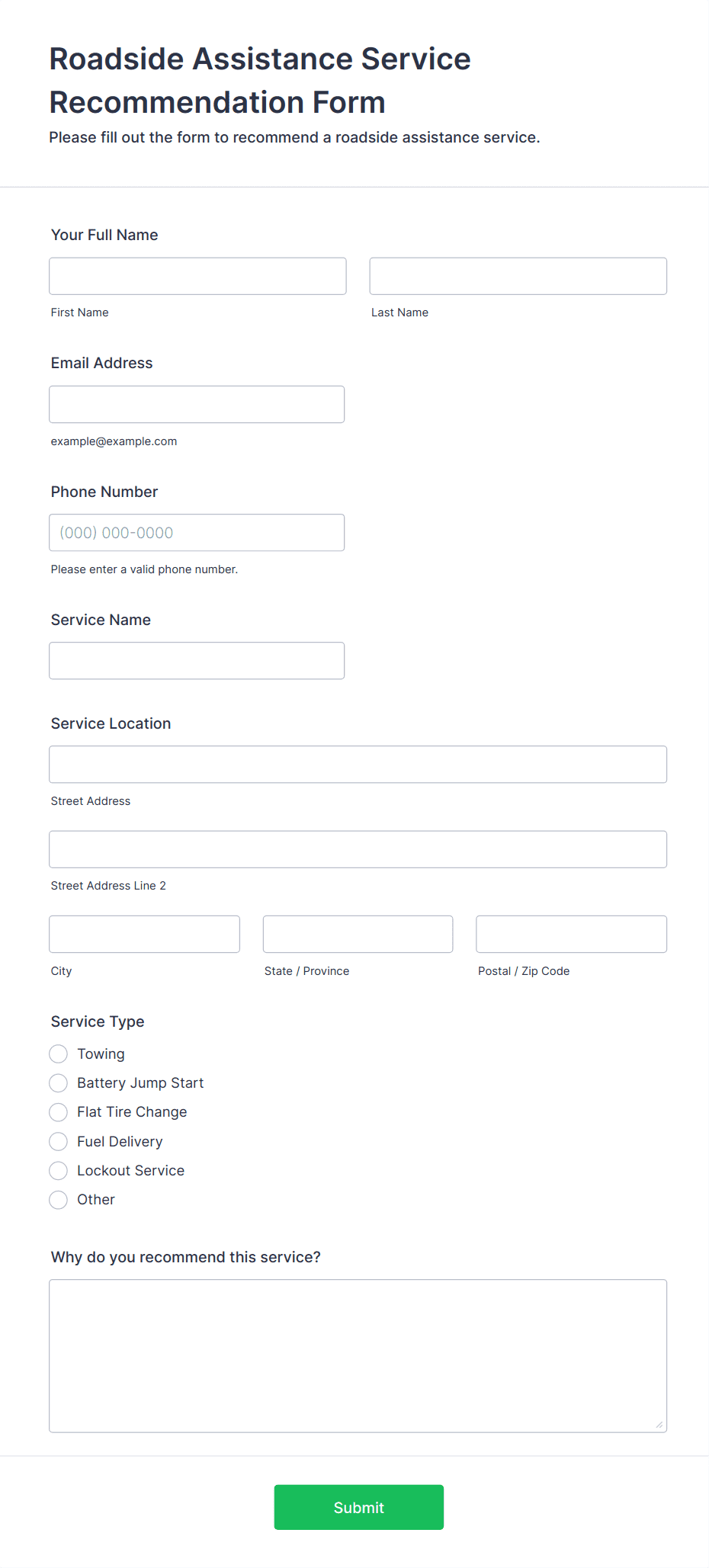 Roadside Assistance Service Recommendation Form

Please fill out the form to recommend a roadside assistance service.

Your Full Name

First Name

Last Name

Email Address

example@example.com

Phone Number

(000) 000-0000

Please enter a valid phone number.

Service Name

Service Location

Street Address

Street Address Line 2

City

State / Province

Postal / Zip Code

Service Type

Towing

Battery Jump Start

Flat Tire Change

Fuel Delivery

Lockout Service

Other

Why do you recommend this service?

Submit